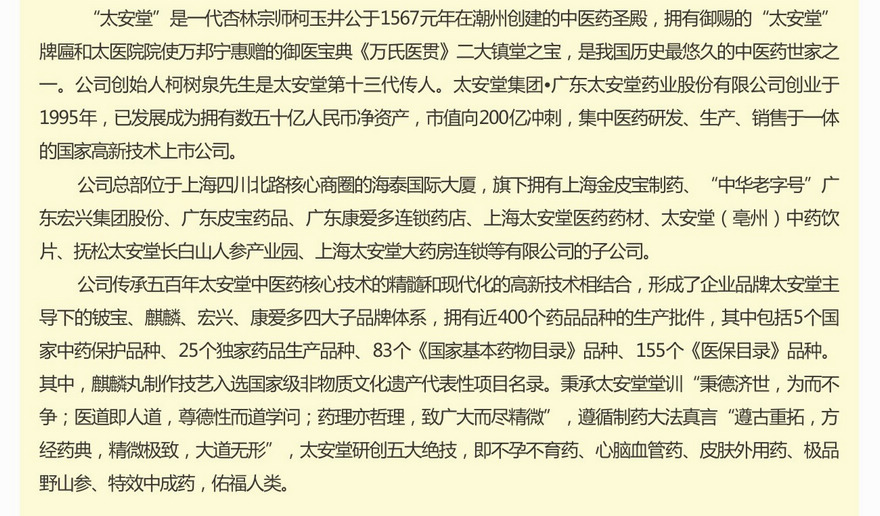 “太安堂”是一代杏林宗师柯玉井公于1567元年在潮州创建的中医药圣殿，拥有御赐的“太安堂”牌匾和太医院院使万邦宁惠赠的御医宝典《万氏医贯》二大镇堂之宝，是我国历史最悠久的中医药世家之一。公司创始人柯树泉先生是太安堂第十三代传人。太安堂集团•广东太安堂药业股份有限公司创业于1995年，已发展成为拥有数五十亿人民币净资产，市值向200亿冲刺，集中医药研发、生产、销售于一体的国家高新技术上市公司。

公司总部位于上海四川北路核心商圈的海泰国际大厦，旗下拥有上海金皮宝制药、“中华老字号”广东宏兴集团股份、广东皮宝药品、广东康爱多连锁药店、上海太安堂医药药材、太安堂（亳州）中药饮片、抚松太安堂长白山人参产业园、上海太安堂大药房连锁等有限公司的子公司。

公司传承五百年太安堂中医药核心技术的精髓和现代化的高新技术相结合，形成了企业品牌太安堂主导下的铍宝、麒麟、宏兴、康爱多四大子品牌体系，拥有近400个药品品种的生产批件，其中包括5个国家中药保护品种、25个独家药品生产品种、83个《国家基本药物目录》品种、155个《医保目录》品种。其中，麒麟丸制作技艺入选国家级非物质文化遗产代表性项目名录。秉承太安堂堂训“秉德济世，为而不争；医道即人道，尊德性而道学问；药理亦哲理，致广大而尽精微”，遵循制药大法真言“遵古重拓，方经药典，精微极致，大道无形”，太安堂研创五大绝技，即不孕不育药、心脑血管药、皮肤外用药、极品野山参、特效中成药，佑福人类。